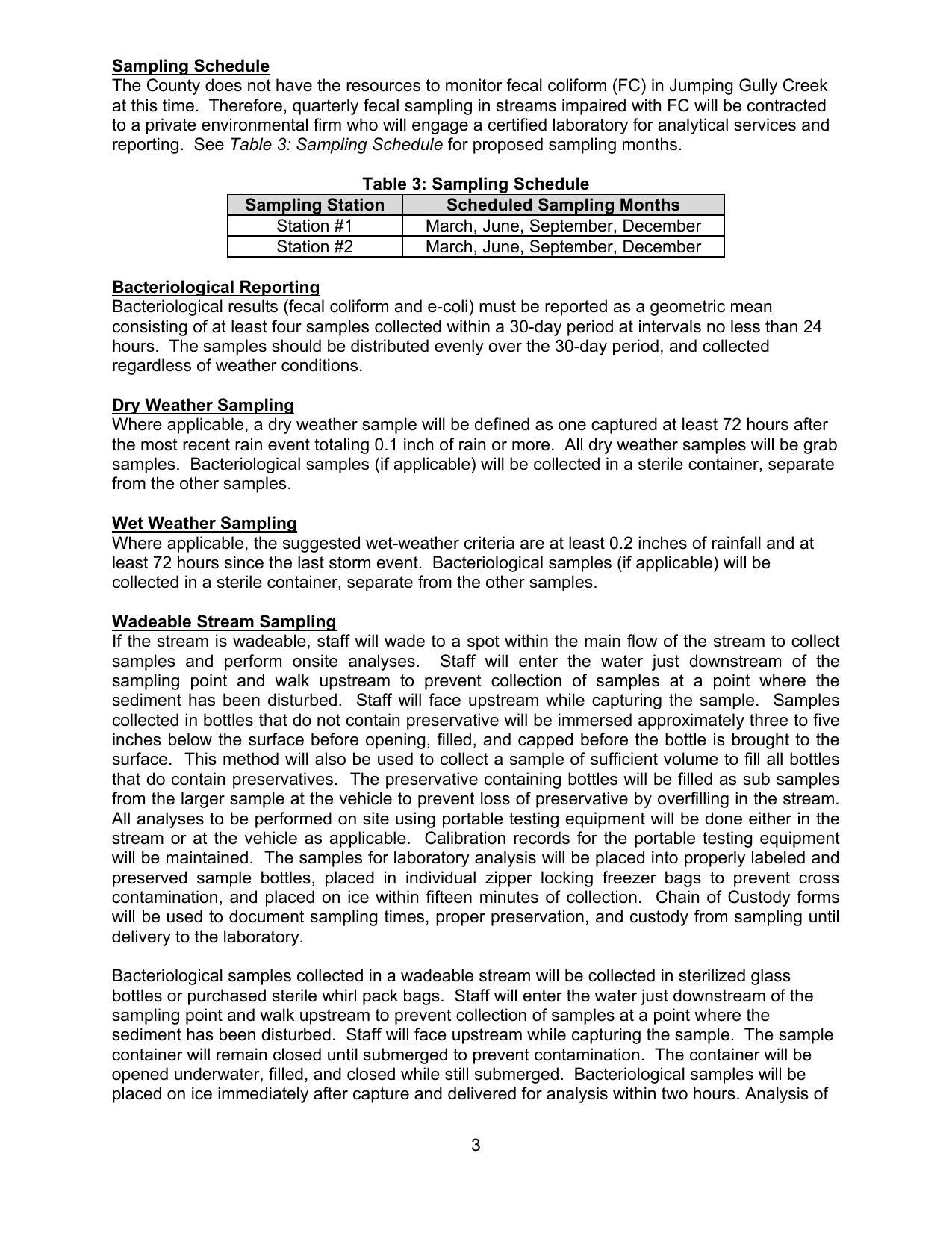 Sampling Schedule
The County does not have the resources to monitor fecal coliform (FC) in Jumping Gully Creek at this time. Therefore, quarterly fecal sampling in streams impaired with FC will be contracted to a private environmental firm who will engage a certified laboratory for analytical services and reporting. See Table 3: Sampling Schedule for proposed sampling months.

Table 3: Sampling Schedule

| Sampling Station | Scheduled Sampling Months |
|---|---|
| Station #1 | March, June, September, December |
| Station #2 | March, June, September, December |

Bacteriological Reporting
Bacteriological results (fecal coliform and e-coli) must be reported as a geometric mean consisting of at least four samples collected within a 30-day period at intervals no less than 24 hours. The samples should be distributed evenly over the 30-day period, and collected regardless of weather conditions.

Dry Weather Sampling
Where applicable, a dry weather sample will be defined as one captured at least 72 hours after the most recent rain event totaling 0.1 inch of rain or more. All dry weather samples will be grab samples. Bacteriological samples (if applicable) will be collected in a sterile container, separate from the other samples.

Wet Weather Sampling
Where applicable, the suggested wet-weather criteria are at least 0.2 inches of rainfall and at least 72 hours since the last storm event. Bacteriological samples (if applicable) will be collected in a sterile container, separate from the other samples.

Wadeable Stream Sampling
If the stream is wadeable, staff will wade to a spot within the main flow of the stream to collect samples and perform onsite analyses. Staff will enter the water just downstream of the sampling point and walk upstream to prevent collection of samples at a point where the sediment has been disturbed. Staff will face upstream while capturing the sample. Samples collected in bottles that do not contain preservative will be immersed approximately three to five inches below the surface before opening, filled, and capped before the bottle is brought to the surface. This method will also be used to collect a sample of sufficient volume to fill all bottles that do contain preservatives. The preservative containing bottles will be filled as sub samples from the larger sample at the vehicle to prevent loss of preservative by overfilling in the stream. All analyses to be performed on site using portable testing equipment will be done either in the stream or at the vehicle as applicable. Calibration records for the portable testing equipment will be maintained. The samples for laboratory analysis will be placed into properly labeled and preserved sample bottles, placed in individual zipper locking freezer bags to prevent cross contamination, and placed on ice within fifteen minutes of collection. Chain of Custody forms will be used to document sampling times, proper preservation, and custody from sampling until delivery to the laboratory.

Bacteriological samples collected in a wadeable stream will be collected in sterilized glass bottles or purchased sterile whirl pack bags. Staff will enter the water just downstream of the sampling point and walk upstream to prevent collection of samples at a point where the sediment has been disturbed. Staff will face upstream while capturing the sample. The sample container will remain closed until submerged to prevent contamination. The container will be opened underwater, filled, and closed while still submerged. Bacteriological samples will be placed on ice immediately after capture and delivered for analysis within two hours. Analysis of

3